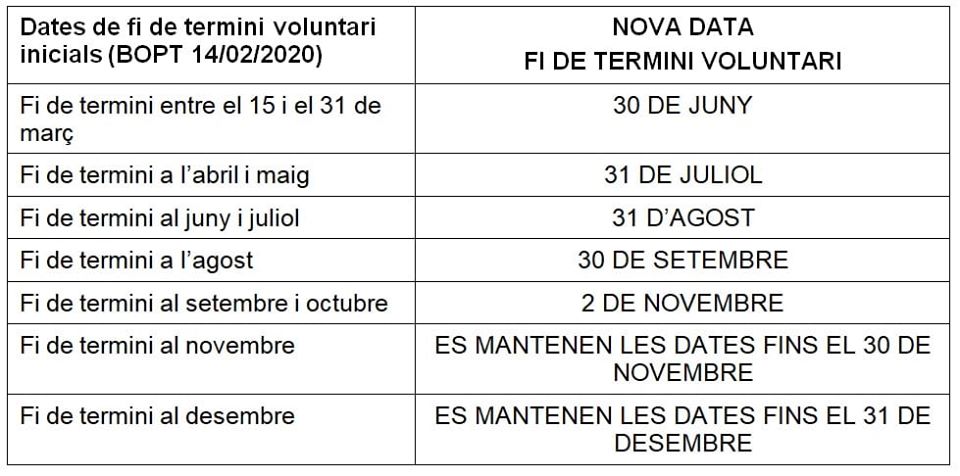 | Dates de fi de termini voluntari inicials (BOPT 14/02/2020) | NOVA DATA FI DE TERMINI VOLUNTARI |
|---|---|
| Fi de termini entre el 15 i el 31 de març | 30 DE JUNY |
| Fi de termini a l'abril i maig | 31 DE JULIOL |
| Fi de termini al juny i juliol | 31 D'AGOST |
| Fi de termini a l'agost | 30 DE SETEMBRE |
| Fi de termini al setembre i octubre | 2 DE NOVEMBRE |
| Fi de termini al novembre | ES MANTENEN LES DATES FINS EL 30 DE NOVEMBRE |
| Fi de termini al desembre | ES MANTENEN LES DATES FINS EL 31 DE DESEMBRE |